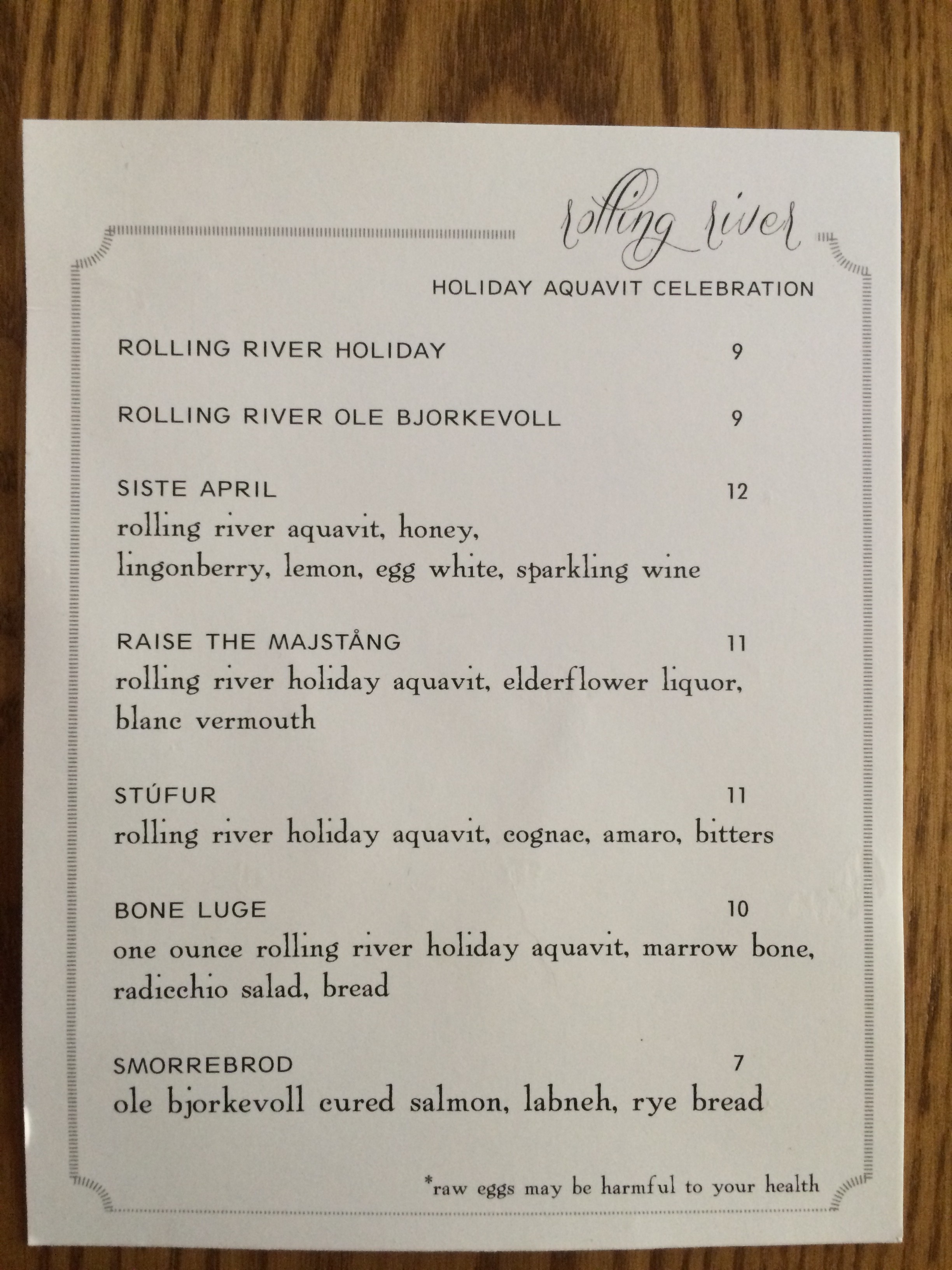 rolling river

HOLIDAY AQUAVIT CELEBRATION

ROLLING RIVER HOLIDAY 9

ROLLING RIVER OLE BJORKEVOLL 9

SISTE APRIL 12
rolling river aquavit, honey, lingonberry, lemon, egg white, sparkling wine

RAISE THE MAJSTÅNG 11
rolling river holiday aquavit, elderflower liquor, blanc vermouth

STÚFUR 11
rolling river holiday aquavit, cognac, amaro, bitters

BONE LUGE 10
one ounce rolling river holiday aquavit, marrow bone, radicchio salad, bread

SMORREBROD 7
ole bjorkevoll cured salmon, labneh, rye bread

*raw eggs may be harmful to your health